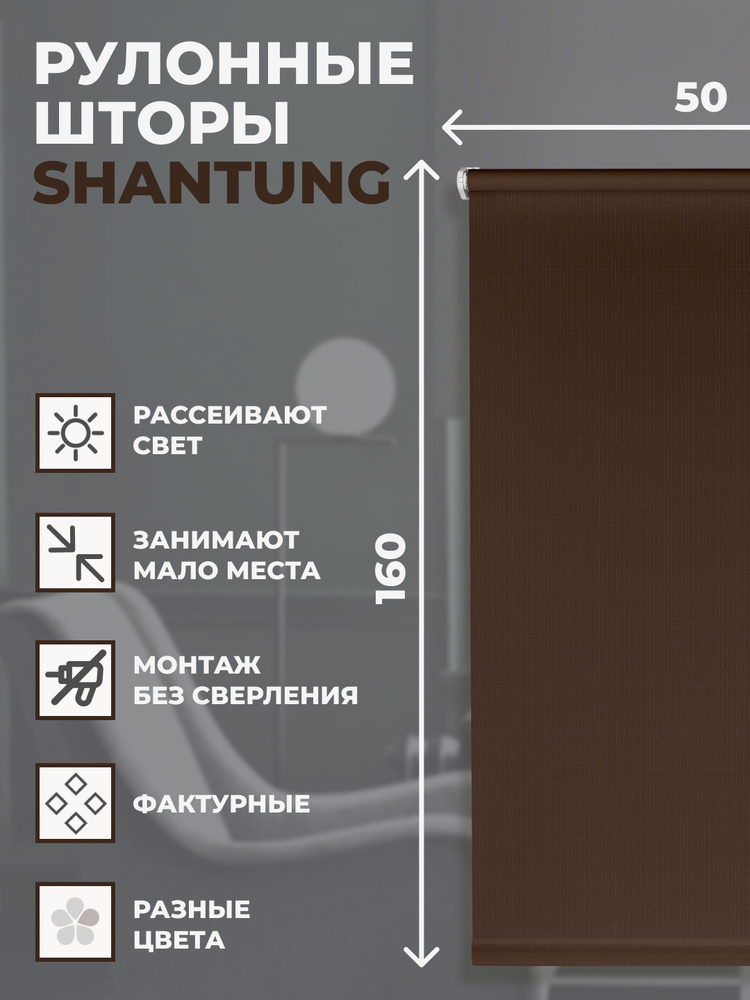 РУЛОННЫЕ ШТОРЫ SHANTUNG

50

160

РАССЕИВАЮТ СВЕТ

ЗАНИМАЮТ МАЛО МЕСТА

МОНТАЖ БЕЗ СВЕРЛЕНИЯ

ФАКТУРНЫЕ

РАЗНЫЕ ЦВЕТА